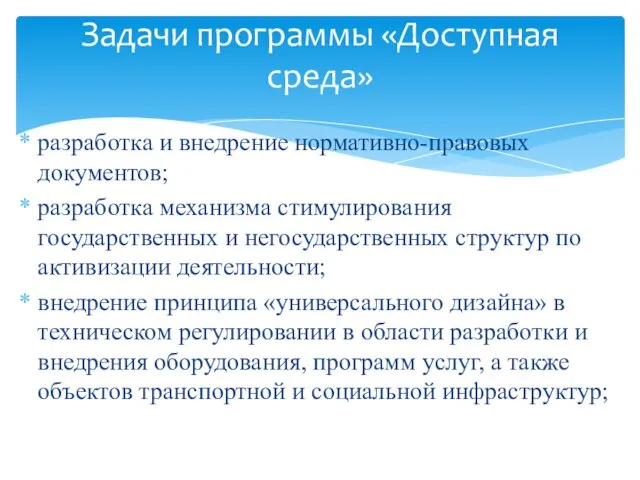 Задачи программы «Доступная среда»

* разработка и внедрение нормативно-правовых документов;
* разработка механизма стимулирования государственных и негосударственных структур по активизации деятельности;
* внедрение принципа «универсального дизайна» в техническом регулировании в области разработки и внедрения оборудования, программ услуг, а также объектов транспортной и социальной инфраструктур;